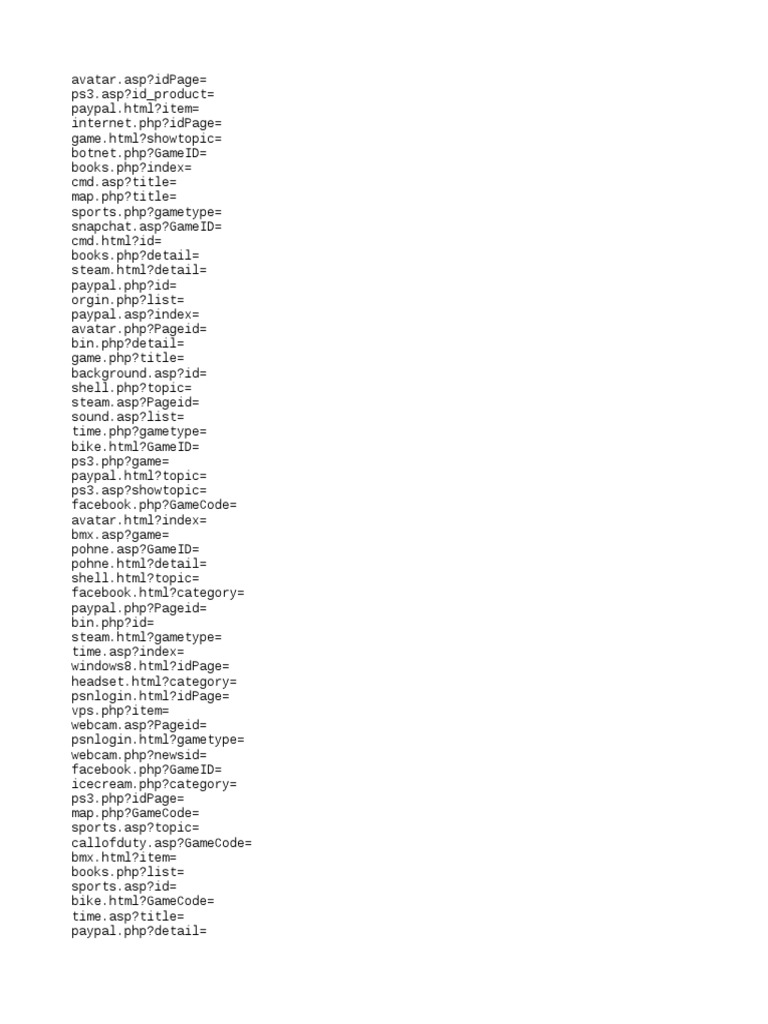 avatar.asp?idPage=
ps3.asp?id_product=
paypal.html?item=
internet.php?idPage=
game.html?showtopic=
botnet.php?GameID=
books.php?index=
cmd.asp?title=
map.php?title=
sports.php?gametype=
snapchat.asp?GameID=
cmd.html?id=
books.php?detail=
steam.html?detail=
paypal.php?id=
orgin.php?list=
paypal.asp?index=
avatar.php?Pageid=
bin.php?detail=
game.php?title=
background.asp?id=
shell.php?topic=
steam.asp?Pageid=
sound.asp?list=
time.php?gametype=
bike.html?GameID=
ps3.php?game=
paypal.html?topic=
ps3.asp?showtopic=
facebook.php?GameCode=
avatar.html?index=
bmx.asp?game=
pohne.asp?GameID=
pohne.html?detail=
shell.html?topic=
facebook.html?category=
paypal.php?Pageid=
bin.php?id=
steam.html?gametype=
time.asp?index=
windows8.html?idPage=
headset.html?category=
psnlogin.html?idPage=
vps.php?item=
webcam.asp?Pageid=
psnlogin.html?gametype=
webcam.php?newsid=
facebook.php?GameID=
icecream.php?category=
ps3.php?idPage=
map.php?GameCode=
sports.asp?topic=
callofduty.asp?GameCode=
bmx.html?item=
books.php?list=
sports.asp?id=
bike.html?GameCode=
time.asp?title=
paypal.php?detail=